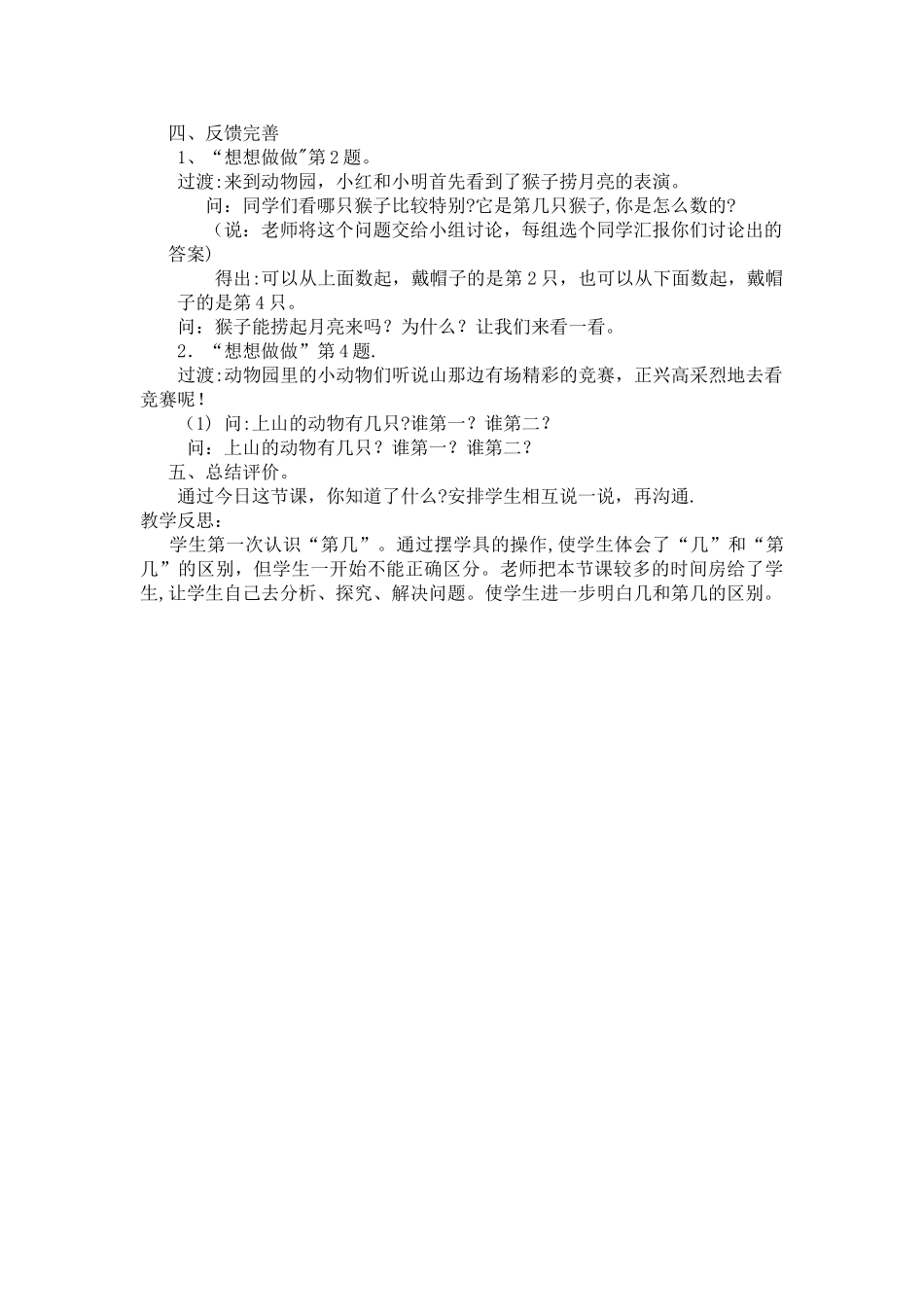 四、反馈完善

1、“想想做做”第2题。

过渡:来到动物园，小红和小明首先看到了猴子捞月亮的表演。

问：同学们看哪只猴子比较特别?它是第几只猴子,你是怎么数的?

（说：老师将这个问题交给小组讨论，每组选个同学汇报你们讨论出的答案）

得出:可以从上面数起，戴帽子的是第2只，也可以从下面数起，戴帽子的是第4只。

问：猴子能捞起月亮来吗？为什么？让我们来看一看。

2．“想想做做”第4题.

过渡:动物园里的小动物们听说山那边有场精彩的竞赛，正兴高采烈地去看竞赛呢！

（1）问:上山的动物有几只?谁第一？谁第二？

问：上山的动物有几只？谁第一？谁第二？

五、总结评价。

通过今日这节课，你知道了什么?安排学生相互说一说，再沟通.

教学反思：

学生第一次认识“第几”。通过摆学具的操作,使学生体会了“几”和“第几”的区别，但学生一开始不能正确区分。老师把本节课较多的时间房给了学生,让学生自己去分析、探究、解决问题。使学生进一步明白几和第几的区别。